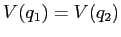 $V(q_1) = V(q_2)$